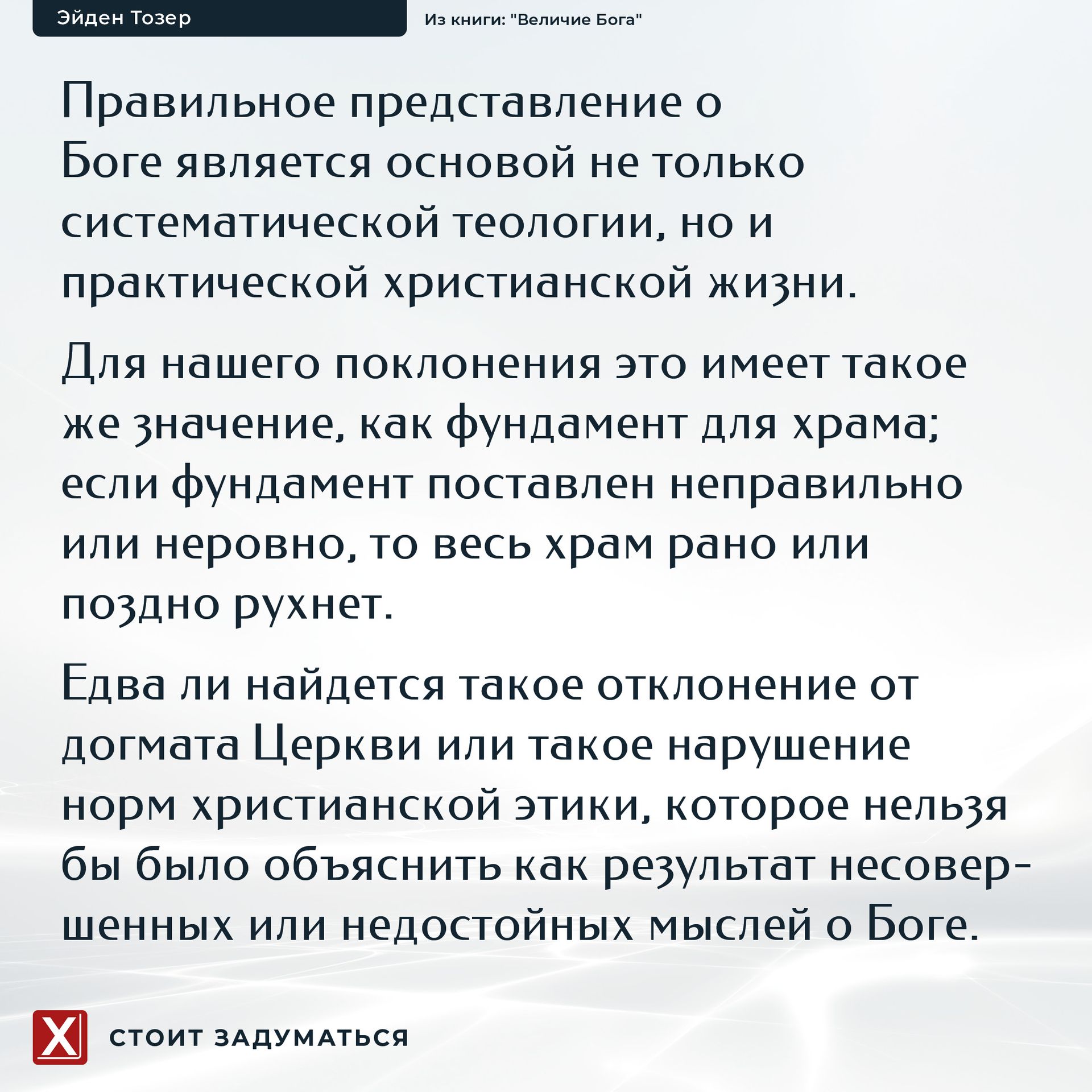 Эйден Тозер

Из книги: "Величие Бога"

Правильное представление о Боге является основой не только систематической теологии, но и практической христианской жизни.

Для нашего поклонения это имеет такое же значение, как фундамент для храма; если фундамент поставлен неправильно или неровно, то весь храм рано или поздно рухнет.

Едва ли найдется такое отклонение от догмата Церкви или такое нарушение норм христианской этики, которое нельзя бы было объяснить как результат несовершенных или недостойных мыслей о Боге.

X

СТОИТ ЗАДУМАТЬСЯ